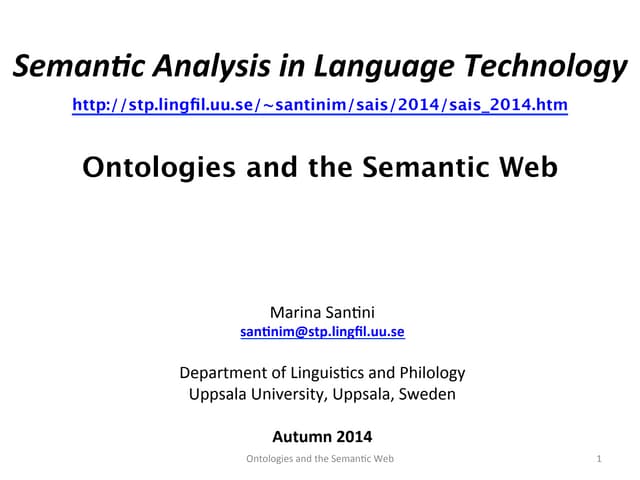 Semantic Analysis in Language Technology

http://stp.lingfil.uu.se/~santinim/sais/2014/sais_2014.htm

Ontologies and the Semantic Web

Marina Santini
santinim@stp.lingfil.uu.se

Department of Linguistics and Philology
Uppsala University, Uppsala, Sweden

Autumn 2014

Ontologies and the Semantic Web

1